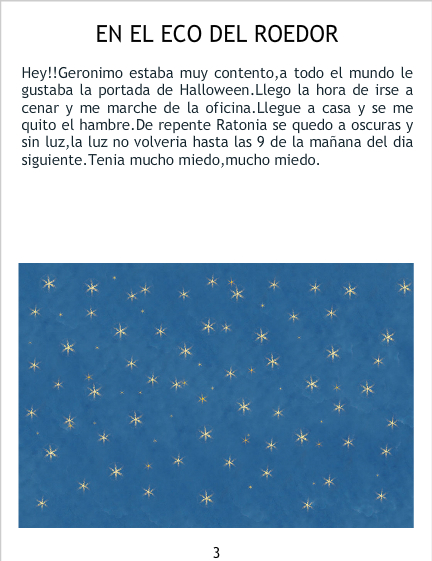 EN EL ECO DEL ROEDOR

Hey!!Geronimo estaba muy contento,a todo el mundo le gustaba la portada de Halloween.Llego la hora de irse a cenar y me marche de la oficina.Llegue a casa y se me quito el hambre.De repente Ratonia se quedo a oscuras y sin luz,la luz no volveria hasta las 9 de la mañana del dia siguiente.Tenia mucho miedo,mucho miedo.

3